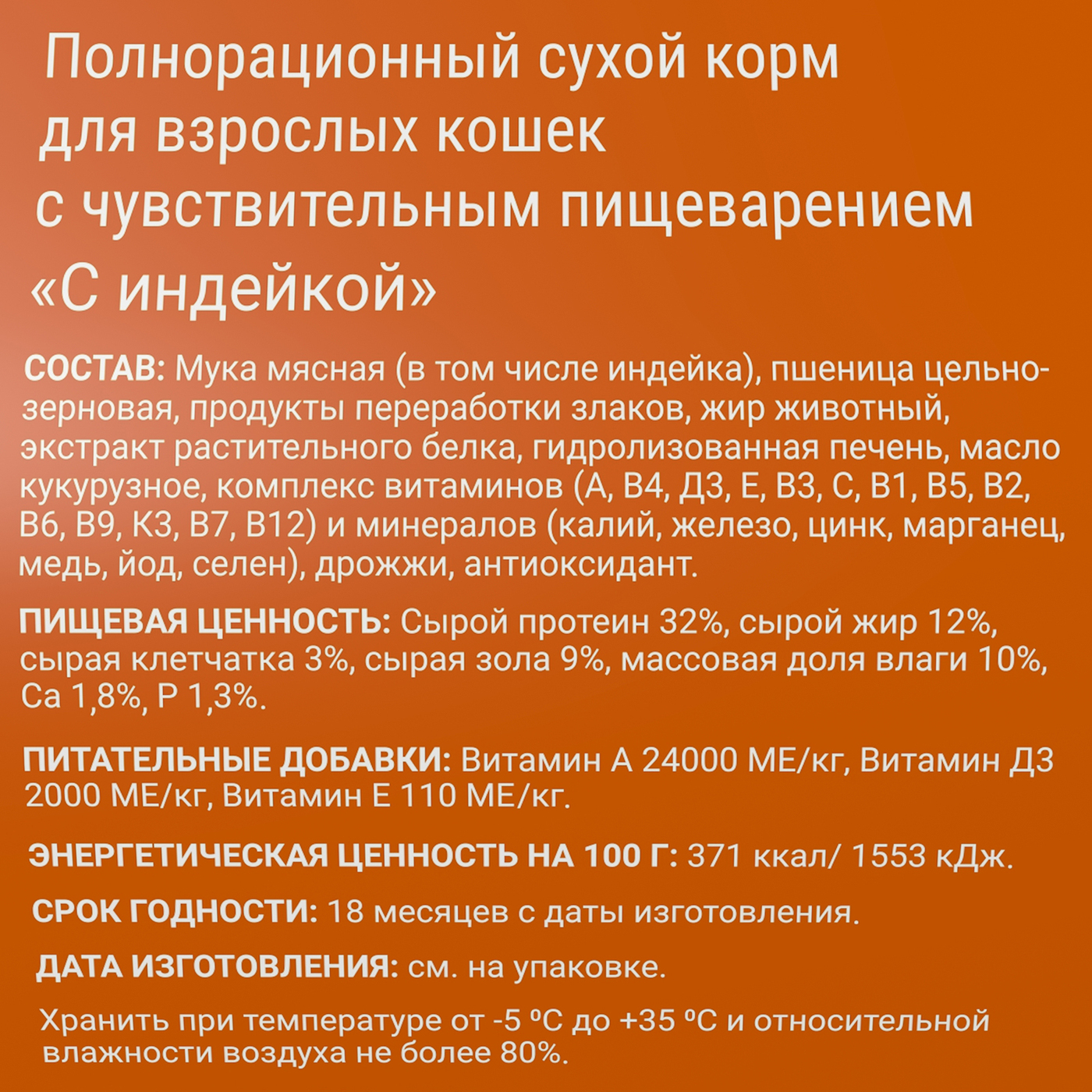 Полнорационный сухой корм для взрослых кошек с чувствительным пищеварением «С индейкой»

СОСТАВ: Мука мясная (в том числе индейка), пшеница цельнозерновая, продукты переработки злаков, жир животный, экстракт растительного белка, гидролизованная печень, масло кукурузное, комплекс витаминов (А, В4, Д3, Е, В3, С, В1, В5, В2, В6, В9, К3, В7, В12) и минералов (калий, железо, цинк, марганец, медь, йод, селен), дрожжи, антиоксидант.

ПИЩЕВАЯ ЦЕННОСТЬ: Сырой протеин 32%, сырой жир 12%, сырая клетчатка 3%, сырая зола 9%, массовая доля влаги 10%, Са 1,8%, Р 1,3%.

ПИТАТЕЛЬНЫЕ ДОБАВКИ: Витамин А 24000 МЕ/кг, Витамин Д3 2000 МЕ/кг, Витамин Е 110 МЕ/кг.

ЭНЕРГЕТИЧЕСКАЯ ЦЕННОСТЬ НА 100 Г: 371 ккал/ 1553 кДж.

СРОК ГОДНОСТИ: 18 месяцев с даты изготовления.

ДАТА ИЗГОТОВЛЕНИЯ: см. на упаковке.

Хранить при температуре от -5 ºС до +35 ºС и относительной влажности воздуха не более 80%.